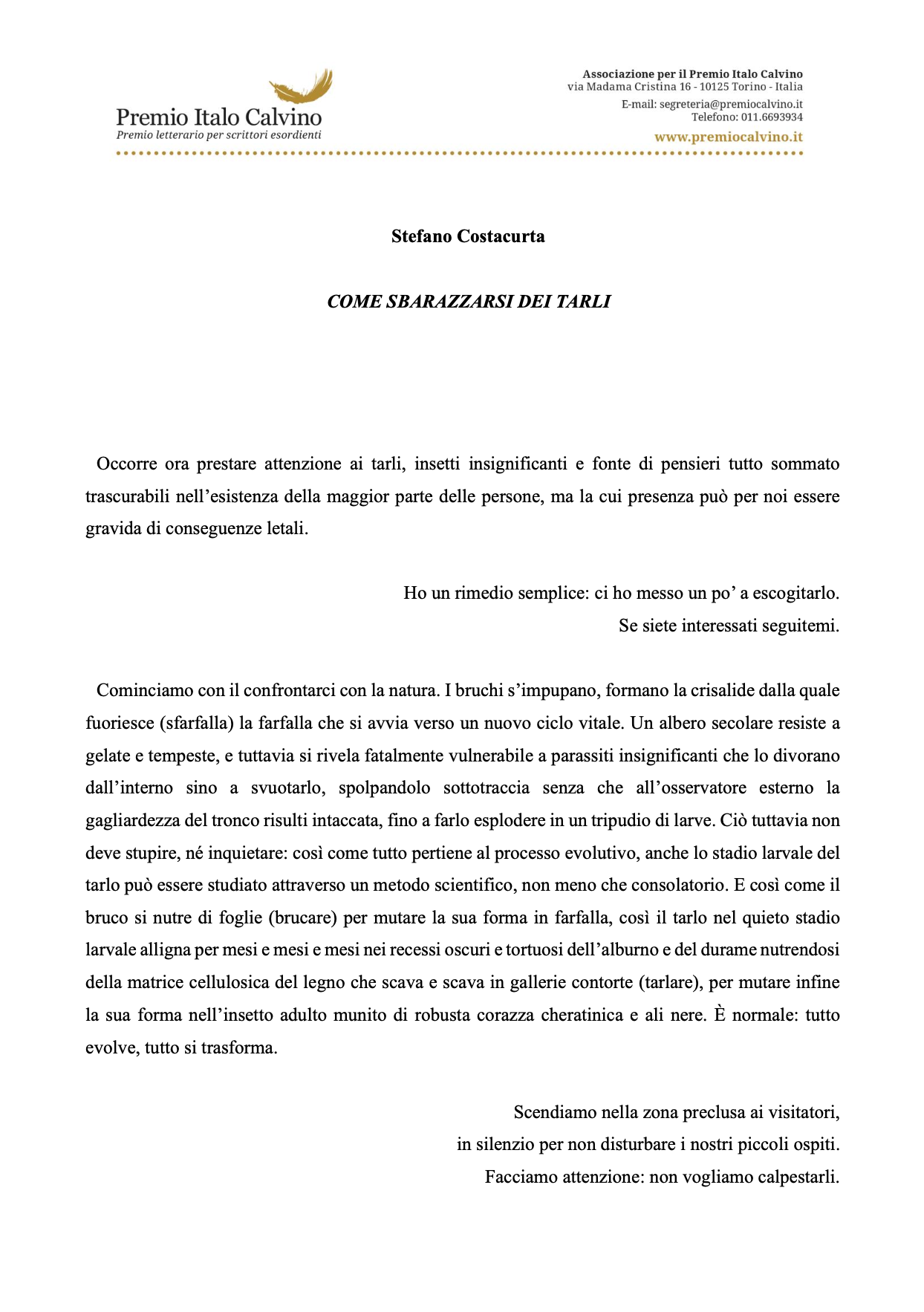 Premio Italo Calvino
Premio letterario per scrittori esordienti

Associazione per il Premio Italo Calvino
via Madama Cristina 16 - 10125 Torino - Italia
E-mail: segreteria@premiocalvino.it
Telefono: 011.6693934
www.premiocalvino.it

Stefano Costacurta

COME SBARAZZARSI DEI TARLI

Occorre ora prestare attenzione ai tarli, insetti insignificanti e fonte di pensieri tutto sommato trascurabili nell'esistenza della maggior parte delle persone, ma la cui presenza può per noi essere gravida di conseguenze letali.

Ho un rimedio semplice: ci ho messo un po' a escogitarlo.
Se siete interessati seguitemi.

Cominciamo con il confrontarci con la natura. I bruchi s'impupano, formano la crisalide dalla quale fuoriesce (sfarfalla) la farfalla che si avvia verso un nuovo ciclo vitale. Un albero secolare resiste a gelate e tempeste, e tuttavia si rivela fatalmente vulnerabile a parassiti insignificanti che lo divorano dall'interno sino a svuotarlo, spolpandolo sottotraccia senza che all'osservatore esterno la gagliardezza del tronco risulti intaccata, fino a farlo esplodere in un tripudio di larve. Ciò tuttavia non deve stupire, né inquietare: così come tutto pertiene al processo evolutivo, anche lo stadio larvale del tarlo può essere studiato attraverso un metodo scientifico, non meno che consolatorio. E così come il bruco si nutre di foglie (brucare) per mutare la sua forma in farfalla, così il tarlo nel quieto stadio larvale alligna per mesi e mesi e mesi nei recessi oscuri e tortuosi dell'alburno e del durame nutrendosi della matrice cellulosica del legno che scava e scava in gallerie contorte (tarlare), per mutare infine la sua forma nell'insetto adulto munito di robusta corazza cheratinica e ali nere. È normale: tutto evolve, tutto si trasforma.

Scendiamo nella zona preclusa ai visitatori,
in silenzio per non disturbare i nostri piccoli ospiti.
Facciamo attenzione: non vogliamo calpestarli.